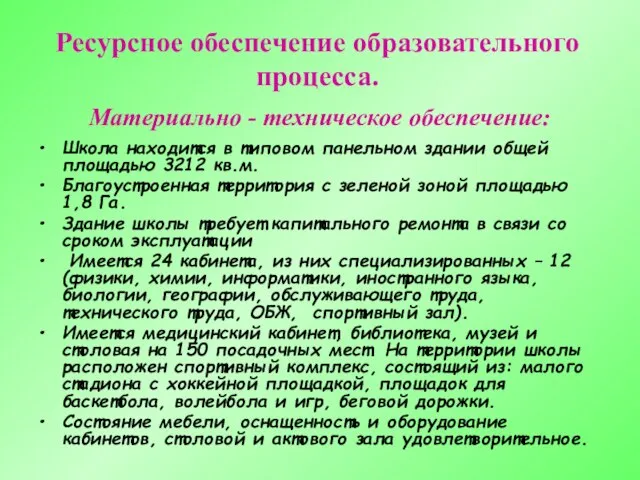 Ресурсное обеспечение образовательного процесса.

Материально - техническое обеспечение:

• Школа находится в типовом панельном здании общей площадью 3212 кв.м.
• Благоустроенная территория с зеленой зоной площадью 1,8 Га.
• Здание школы требует капитального ремонта в связи со сроком эксплуатации
• Имеется 24 кабинета, из них специализированных – 12 (физики, химии, информатики, иностранного языка, биологии, географии, обслуживающего труда, технического труда, ОБЖ, спортивный зал).
• Имеется медицинский кабинет, библиотека, музей и столовая на 150 посадочных мест. На территории школы расположен спортивный комплекс, состоящий из: малого стадиона с хоккейной площадкой, площадок для баскетбола, волейбола и игр, беговой дорожки.
• Состояние мебели, оснащенность и оборудование кабинетов, столовой и актового зала удовлетворительное.